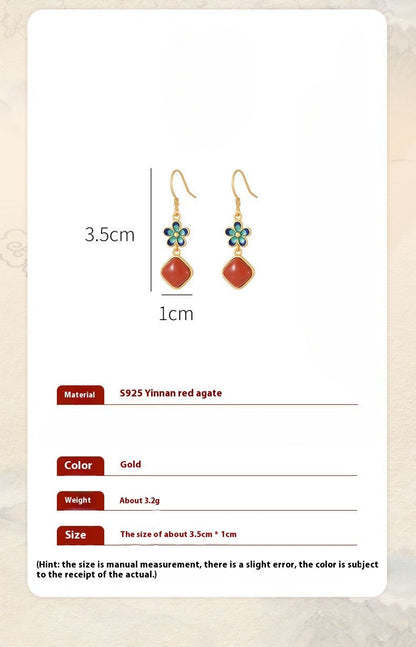 3.5cm

1cm

Material S925 Yinnan red agate

Color Gold

Weight About 3.2g

Size The size of about 3.5cm * 1cm

(Hint: the size is manual measurement, there is a slight error, the color is subject to the receipt of the actual.)